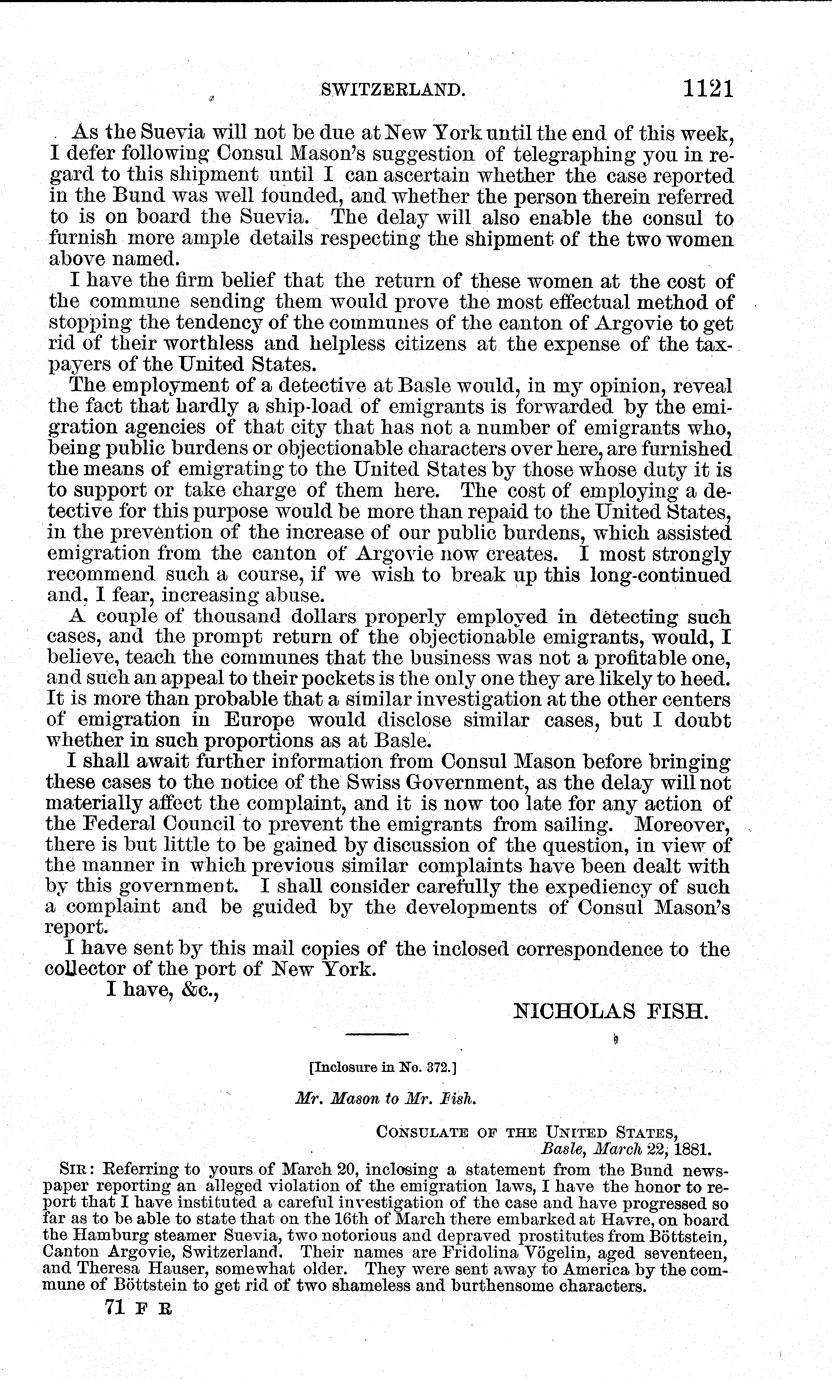 SWITZERLAND. 1121

As the Suevia will not be due at New York until the end of this week, I defer following Consul Mason's suggestion of telegraphing you in regard to this shipment until I can ascertain whether the case reported in the Bund was well founded, and whether the person therein referred to is on board the Suevia. The delay will also enable the consul to furnish more ample details respecting the shipment of the two women above named.

I have the firm belief that the return of these women at the cost of the commune sending them would prove the most effectual method of stopping the tendency of the communes of the canton of Argovie to get rid of their worthless and helpless citizens at the expense of the taxpayers of the United States.

The employment of a detective at Basle would, in my opinion, reveal the fact that hardly a ship-load of emigrants is forwarded by the emigration agencies of that city that has not a number of emigrants who, being public burdens or objectionable characters over here, are furnished the means of emigrating to the United States by those whose duty it is to support or take charge of them here. The cost of employing a detective for this purpose would be more than repaid to the United States, in the prevention of the increase of our public burdens, which assisted emigration from the canton of Argovie now creates. I most strongly recommend such a course, if we wish to break up this long-continued and, I fear, increasing abuse.

A couple of thousand dollars properly employed in detecting such cases, and the prompt return of the objectionable emigrants, would, I believe, teach the communes that the business was not a profitable one, and such an appeal to their pockets is the only one they are likely to heed. It is more than probable that a similar investigation at the other centers of emigration in Europe would disclose similar cases, but I doubt whether in such proportions as at Basle.

I shall await further information from Consul Mason before bringing these cases to the notice of the Swiss Government, as the delay will not materially affect the complaint, and it is now too late for any action of the Federal Council to prevent the emigrants from sailing. Moreover, there is but little to be gained by discussion of the question, in view of the manner in which previous similar complaints have been dealt with by this government. I shall consider carefully the expediency of such a complaint and be guided by the developments of Consul Mason's report.

I have sent by this mail copies of the inclosed correspondence to the collector of the port of New York.

I have, &c.,

NICHOLAS FISH.

[Inclosure in No. 372.]

Mr. Mason to Mr. Fish.

CONSULATE OF THE UNITED STATES,
Basle, March 22, 1881.

SIR: Referring to yours of March 20, inclosing a statement from the Bund newspaper reporting an alleged violation of the emigration laws, I have the honor to report that I have instituted a careful investigation of the case and have progressed so far as to be able to state that on the 16th of March there embarked at Havre, on board the Hamburg steamer Suevia, two notorious and depraved prostitutes from Böttstein, Canton Argovie, Switzerland. Their names are Fridolina Vögelin, aged seventeen, and Theresa Hauser, somewhat older. They were sent away to America by the commune of Böttstein to get rid of two shameless and burthensome characters.

71 F R